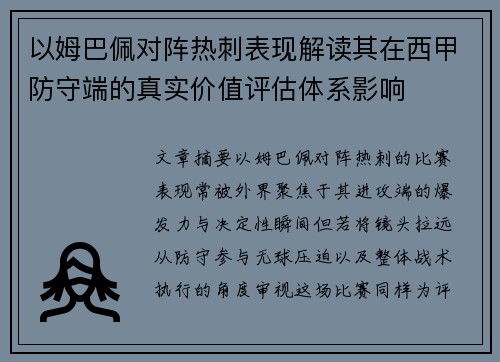 以姆巴佩对阵热刺表现解读其在西甲防守端的真实价值评估体系影响

文章摘要以姆巴佩对阵热刺的比赛表现常被外界聚焦于其进攻端的爆发力与决定性瞬间但若将镜头拉远从防守参与无球压迫以及整体战术执行的角度审视这场比赛同样为评